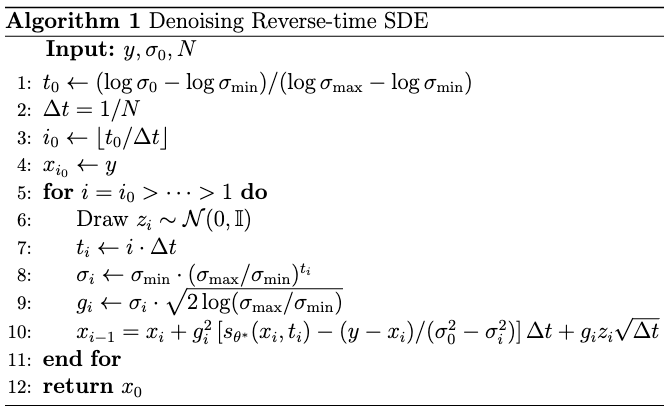 Algorithm 1 Denoising Reverse-time SDE

Input: $y, \sigma_0, N$

1: $t_0 \leftarrow (\log \sigma_0 - \log \sigma_{\min})/(\log \sigma_{\max} - \log \sigma_{\min})$
2: $\Delta t = 1/N$
3: $i_0 \leftarrow \lfloor t_0/\Delta t \rfloor$
4: $x_{i_0} \leftarrow y$
5: for $i = i_0 > \cdots > 1$ do
6: Draw $z_i \sim \mathcal{N}(0, \mathbb{I})$
7: $t_i \leftarrow i \cdot \Delta t$
8: $\sigma_i \leftarrow \sigma_{\min} \cdot (\sigma_{\max}/\sigma_{\min})^{t_i}$
9: $g_i \leftarrow \sigma_i \cdot \sqrt{2 \log(\sigma_{\max}/\sigma_{\min})}$
10: $x_{i-1} = x_i + g_i^2 \left[ s_{\theta^*}(x_i, t_i) - (y - x_i)/(\sigma_0^2 - \sigma_i^2) \right] \Delta t + g_i z_i \sqrt{\Delta t}$
11: end for
12: return $x_0$